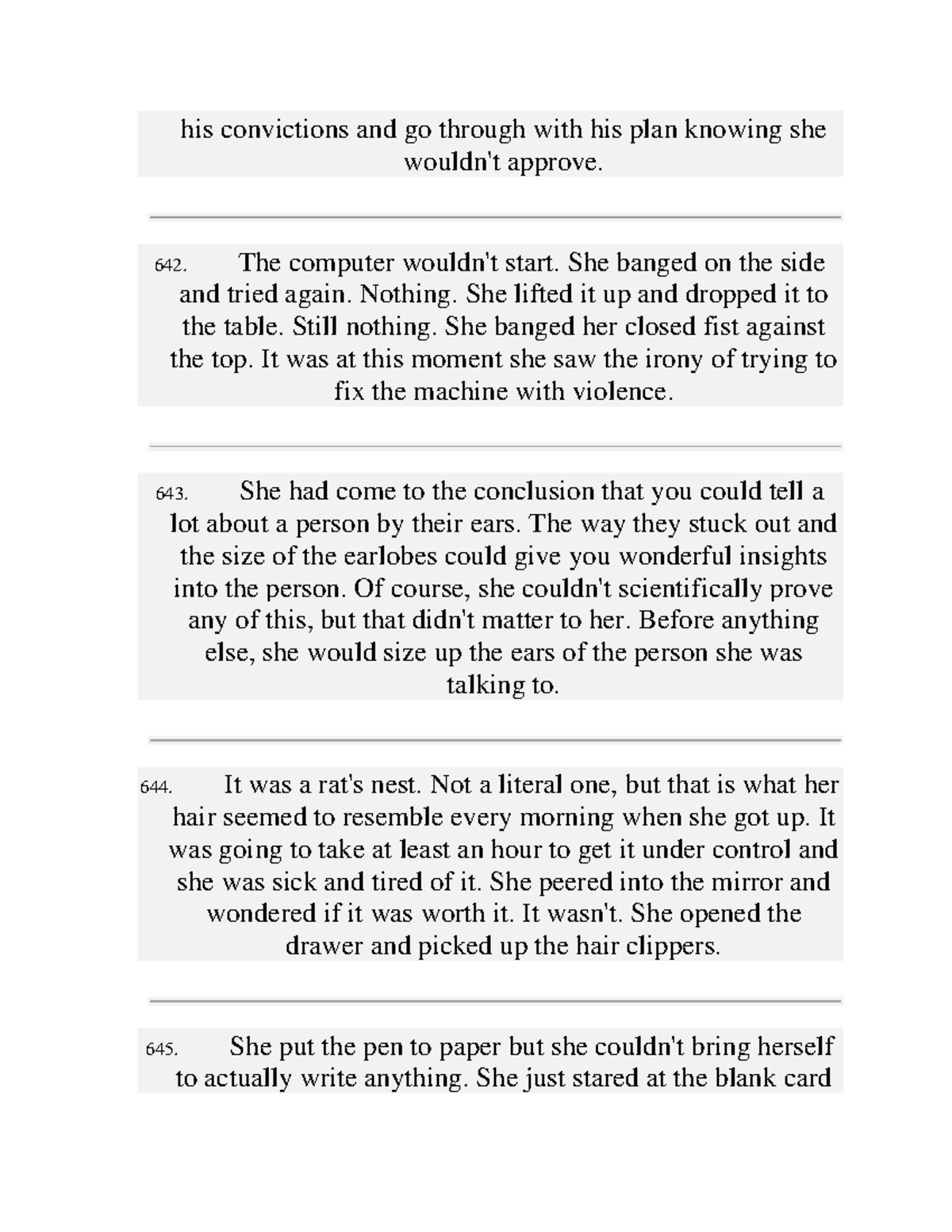 his convictions and go through with his plan knowing she wouldn't approve.

642. The computer wouldn't start. She banged on the side and tried again. Nothing. She lifted it up and dropped it to the table. Still nothing. She banged her closed fist against the top. It was at this moment she saw the irony of trying to fix the machine with violence.

643. She had come to the conclusion that you could tell a lot about a person by their ears. The way they stuck out and the size of the earlobes could give you wonderful insights into the person. Of course, she couldn't scientifically prove any of this, but that didn't matter to her. Before anything else, she would size up the ears of the person she was talking to.

644. It was a rat's nest. Not a literal one, but that is what her hair seemed to resemble every morning when she got up. It was going to take at least an hour to get it under control and she was sick and tired of it. She peered into the mirror and wondered if it was worth it. It wasn't. She opened the drawer and picked up the hair clippers.

645. She put the pen to paper but she couldn't bring herself to actually write anything. She just stared at the blank card